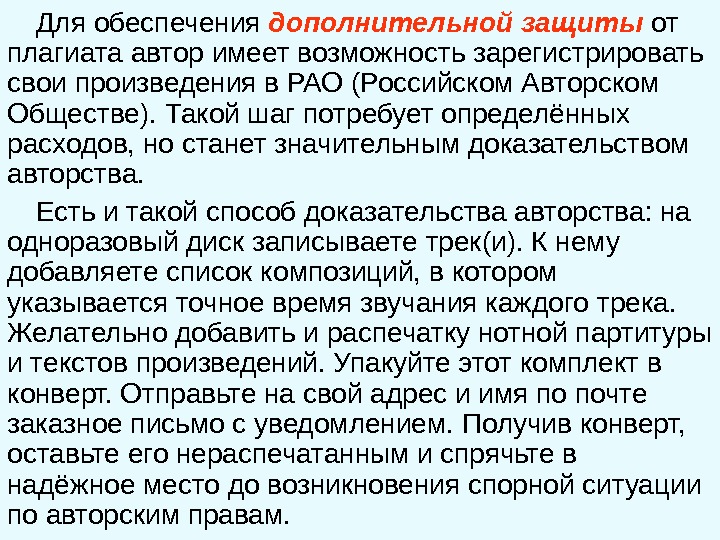 Для обеспечения дополнительной защиты от плагиата автор имеет возможность зарегистрировать свои произведения в РАО (Российском Авторском Обществе). Такой шаг потребует определённых расходов, но станет значительным доказательством авторства.

Есть и такой способ доказательства авторства: на одноразовый диск записываете трек(и). К нему добавляете список композиций, в котором указывается точное время звучания каждого трека. Желательно добавить и распечатку нотной партитуры и текстов произведений. Упакуйте этот комплект в конверт. Отправьте на свой адрес и имя по почте заказное письмо с уведомлением. Получив конверт, оставьте его нераспечатанным и спрячьте в надёжное место до возникновения спорной ситуации по авторским правам.